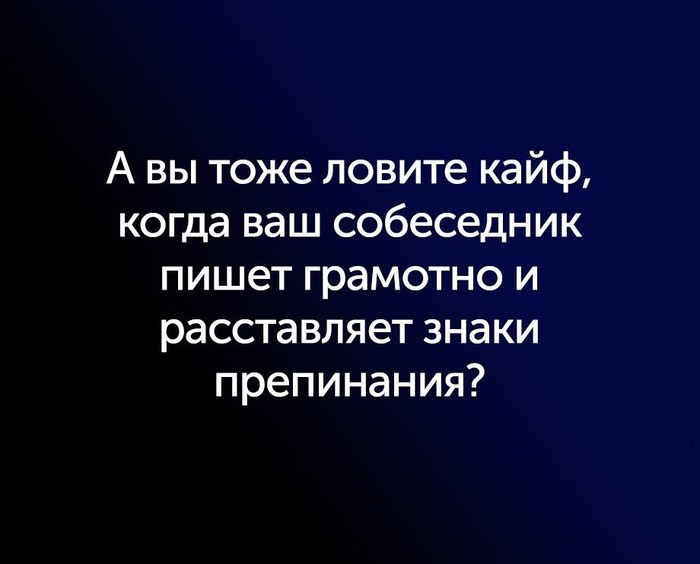 А вы тоже ловите кайф, когда ваш собеседник пишет грамотно и расставляет знаки препинания?